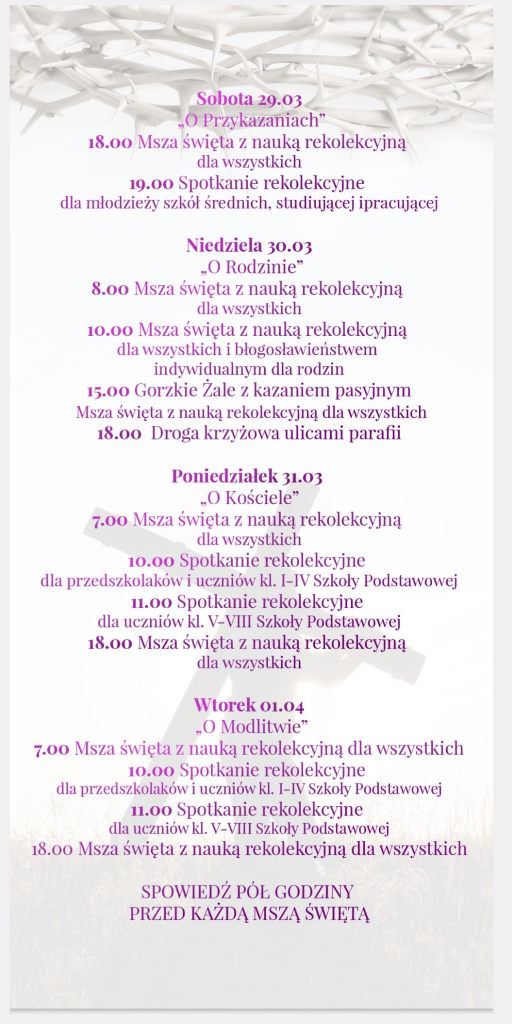 Sobota 29.03
„O Przykazaniach"
18.00 Msza święta z nauką rekolekcyjną
dla wszystkich
19.00 Spotkanie rekolekcyjne
dla młodzieży szkół średnich, studiującej ipracującej

Niedziela 30.03
„O Rodzinie"
8.00 Msza święta z nauką rekolekcyjną
dla wszystkich
10.00 Msza święta z nauką rekolekcyjną
dla wszystkich i błogosławieństwem
indywidualnym dla rodzin
15.00 Gorzkie Żale z kazaniem pasyjnym
Msza święta z nauką rekolekcyjną dla wszystkich
18.00 Droga krzyżowa ulicami parafii

Poniedziałek 31.03
„O Kościele"
7.00 Msza święta z nauką rekolekcyjną
dla wszystkich
10.00 Spotkanie rekolekcyjne
dla przedszkolaków i uczniów kl. I-IV Szkoły Podstawowej
11.00 Spotkanie rekolekcyjne
dla uczniów kl. V-VIII Szkoły Podstawowej
18.00 Msza święta z nauką rekolekcyjną
dla wszystkich

Wtorek 01.04
„O Modlitwie"
7.00 Msza święta z nauką rekolekcyjną dla wszystkich
10.00 Spotkanie rekolekcyjne
dla przedszkolaków i uczniów kl. I-IV Szkoły Podstawowej
11.00 Spotkanie rekolekcyjne
dla uczniów kl. V-VIII Szkoły Podstawowej
18.00 Msza święta z nauką rekolekcyjną dla wszystkich

SPOWIEDŹ PÓŁ GODZINY
PRZED KAŻDĄ MSZĄ ŚWIĘTĄ